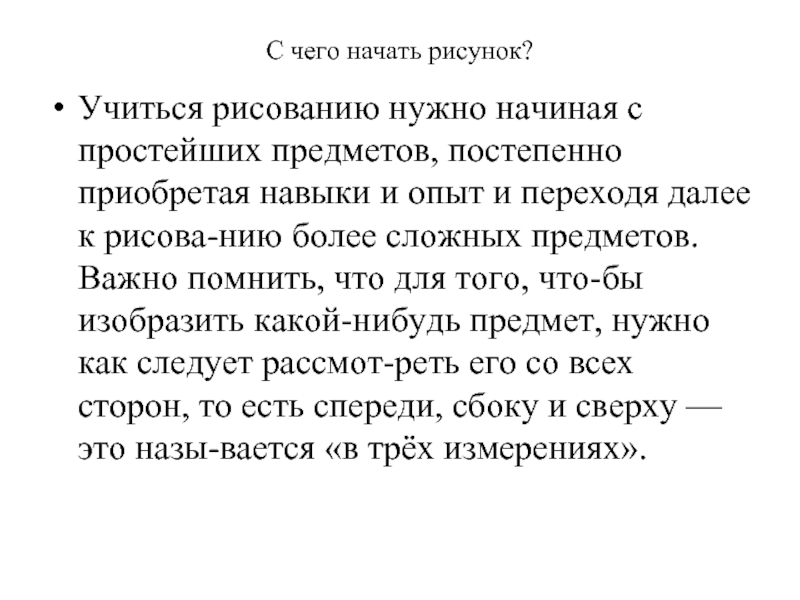 С чего начать рисунок?

• Учиться рисованию нужно начиная с простейших предметов, постепенно приобретая навыки и опыт и переходя далее к рисова-нию более сложных предметов. Важно помнить, что для того, что-бы изобразить какой-нибудь предмет, нужно как следует рассмот-реть его со всех сторон, то есть спереди, сбоку и сверху — это назы-вается «в трёх измерениях».